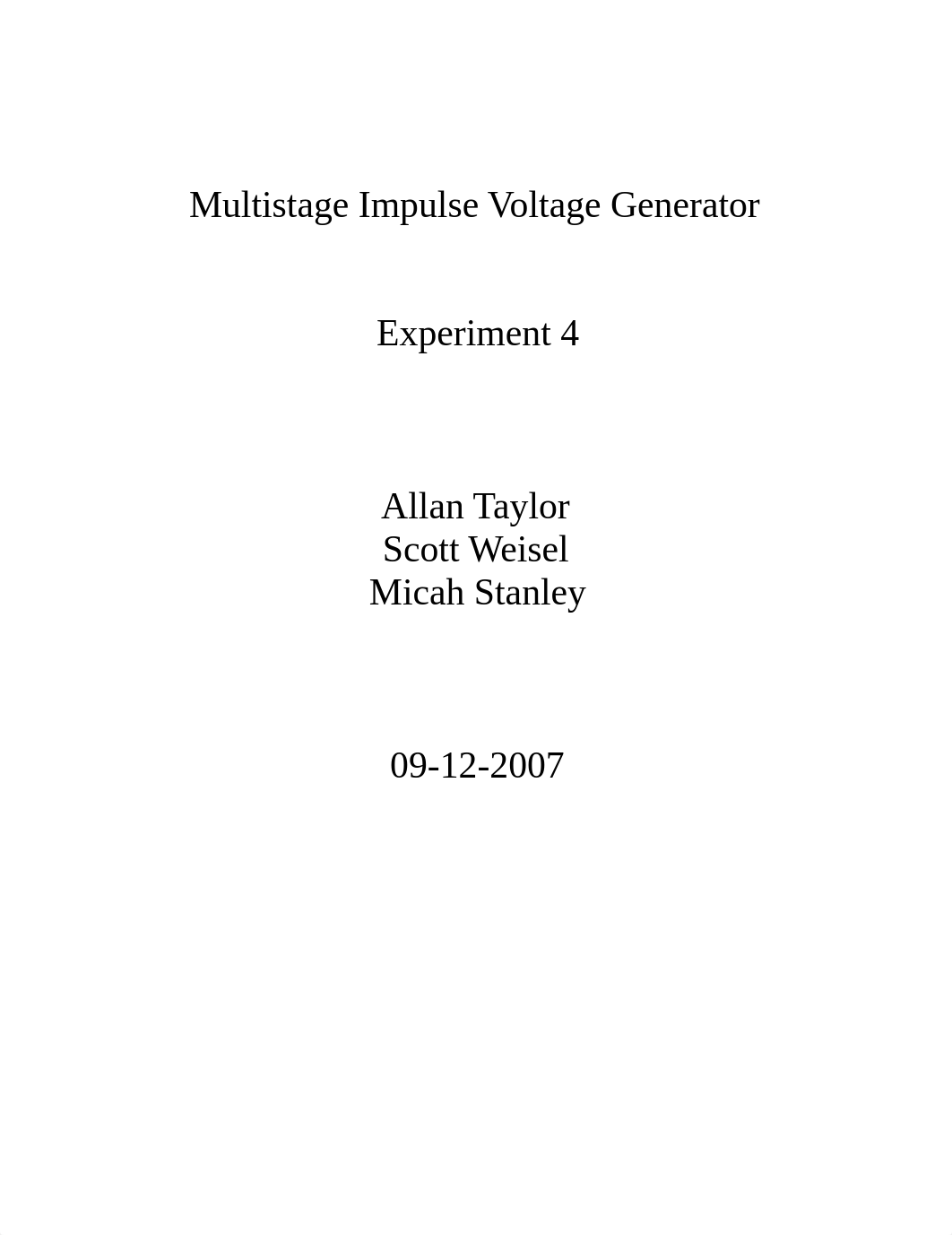 Multistage Impulse Voltage Generator

Experiment 4

Allan Taylor
Scott Weisel
Micah Stanley

09-12-2007